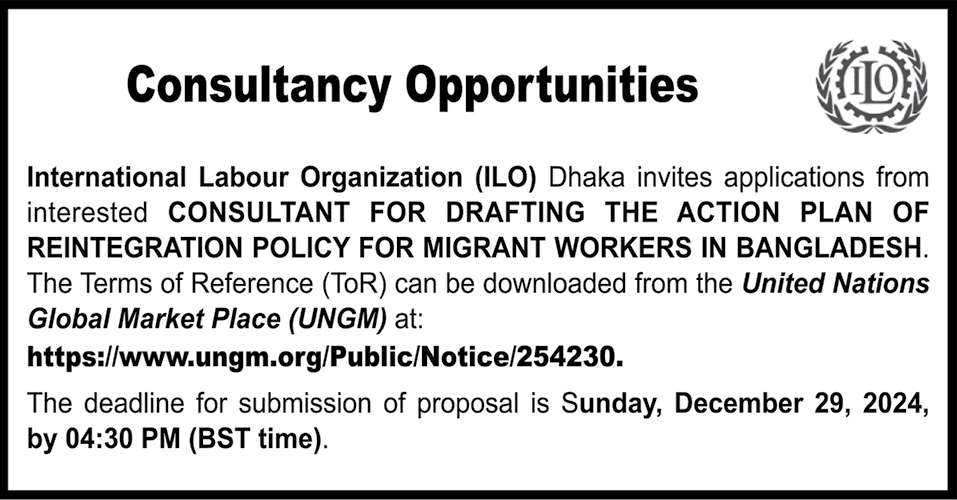 Consultancy Opportunities

ILO

International Labour Organization (ILO) Dhaka invites applications from interested CONSULTANT FOR DRAFTING THE ACTION PLAN OF REINTEGRATION POLICY FOR MIGRANT WORKERS IN BANGLADESH. The Terms of Reference (ToR) can be downloaded from the United Nations Global Market Place (UNGM) at:
https://www.ungm.org/Public/Notice/254230.

The deadline for submission of proposal is Sunday, December 29, 2024, by 04:30 PM (BST time).